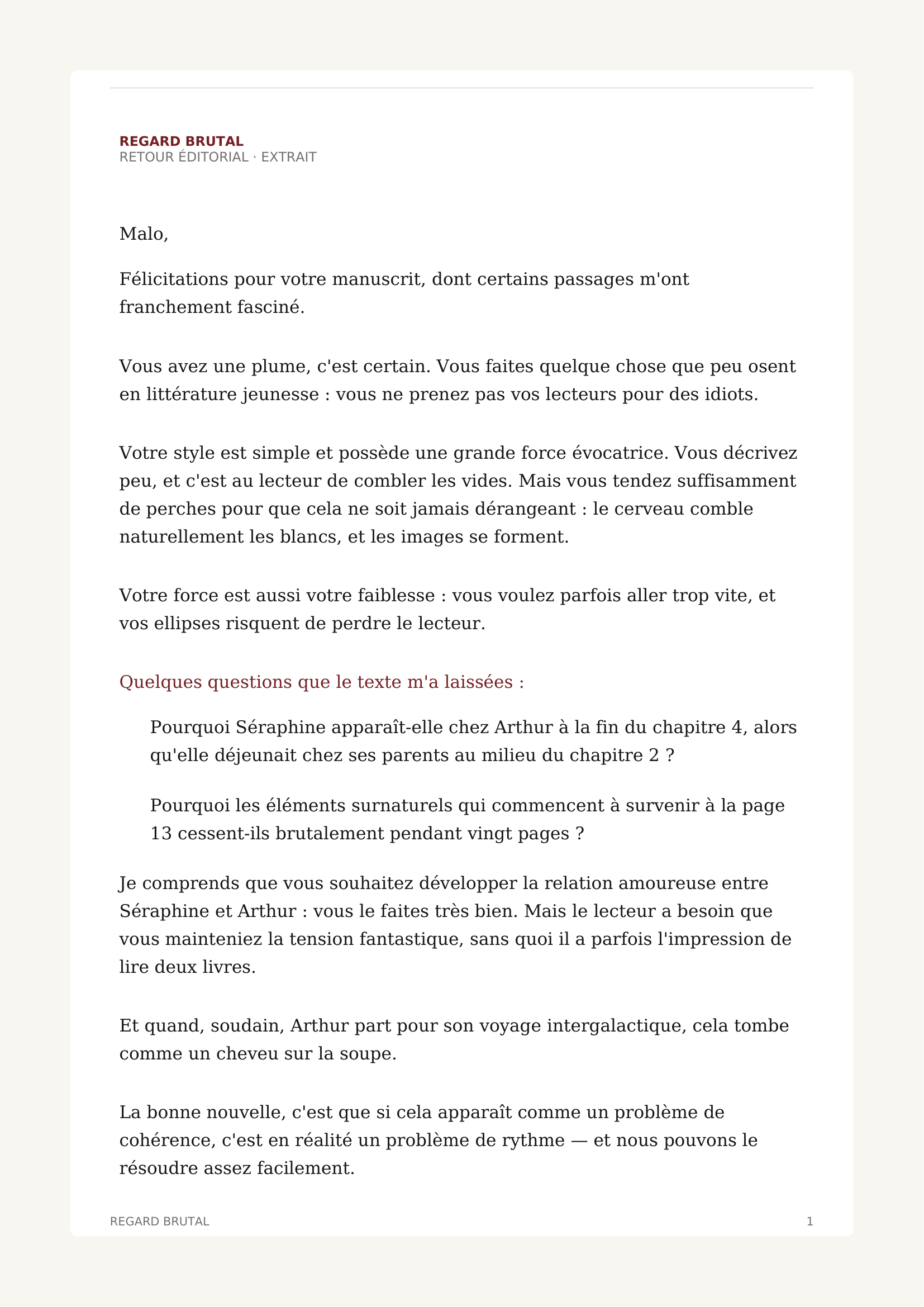 REGARD BRUTAL
RETOUR ÉDITORIAL · EXTRAIT

Malo,

Félicitations pour votre manuscrit, dont certains passages m'ont franchement fasciné.

Vous avez une plume, c'est certain. Vous faites quelque chose que peu osent en littérature jeunesse : vous ne prenez pas vos lecteurs pour des idiots.

Votre style est simple et possède une grande force évocatrice. Vous décrivez peu, et c'est au lecteur de combler les vides. Mais vous tendez suffisamment de perches pour que cela ne soit jamais dérangeant : le cerveau comble naturellement les blancs, et les images se forment.

Votre force est aussi votre faiblesse : vous voulez parfois aller trop vite, et vos ellipses risquent de perdre le lecteur.

Quelques questions que le texte m'a laissées :

Pourquoi Séraphine apparaît-elle chez Arthur à la fin du chapitre 4, alors qu'elle déjeunait chez ses parents au milieu du chapitre 2 ?

Pourquoi les éléments surnaturels qui commencent à survenir à la page 13 cessent-ils brutalement pendant vingt pages ?

Je comprends que vous souhaitez développer la relation amoureuse entre Séraphine et Arthur : vous le faites très bien. Mais le lecteur a besoin que vous mainteniez la tension fantastique, sans quoi il a parfois l'impression de lire deux livres.

Et quand, soudain, Arthur part pour son voyage intergalactique, cela tombe comme un cheveu sur la soupe.

La bonne nouvelle, c'est que si cela apparaît comme un problème de cohérence, c'est en réalité un problème de rythme — et nous pouvons le résoudre assez facilement.

REGARD BRUTAL 1